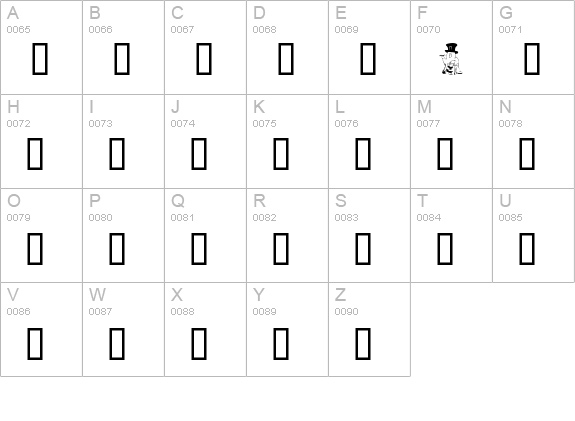 | A 0065 | B 0066 | C 0067 | D 0068 | E 0069 | F 0070 | G 0071 |
|---|---|---|---|---|---|---|
| H 0072 | I 0073 | J 0074 | K 0075 | L 0076 | M 0077 | N 0078 |
| O 0079 | P 0080 | Q 0081 | R 0082 | S 0083 | T 0084 | U 0085 |
| V 0086 | W 0087 | X 0088 | Y 0089 | Z 0090 | | |